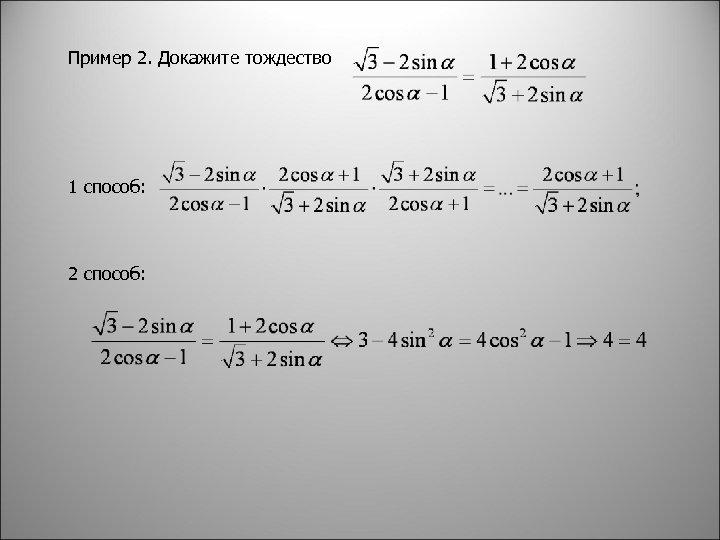 Пример 2. Докажите тождество $\frac{\sqrt{3}-2\sin\alpha}{2\cos\alpha-1}=\frac{1+2\cos\alpha}{\sqrt{3}+2\sin\alpha}$

1 способ: $\frac{\sqrt{3}-2\sin\alpha}{2\cos\alpha-1}\cdot\frac{2\cos\alpha+1}{\sqrt{3}+2\sin\alpha}\cdot\frac{\sqrt{3}+2\sin\alpha}{2\cos\alpha+1}=...=\frac{2\cos\alpha+1}{\sqrt{3}+2\sin\alpha}$;

2 способ:

$\frac{\sqrt{3}-2\sin\alpha}{2\cos\alpha-1}=\frac{1+2\cos\alpha}{\sqrt{3}+2\sin\alpha}\Leftrightarrow 3-4\sin^2\alpha=4\cos^2\alpha-1\Rightarrow 4=4$